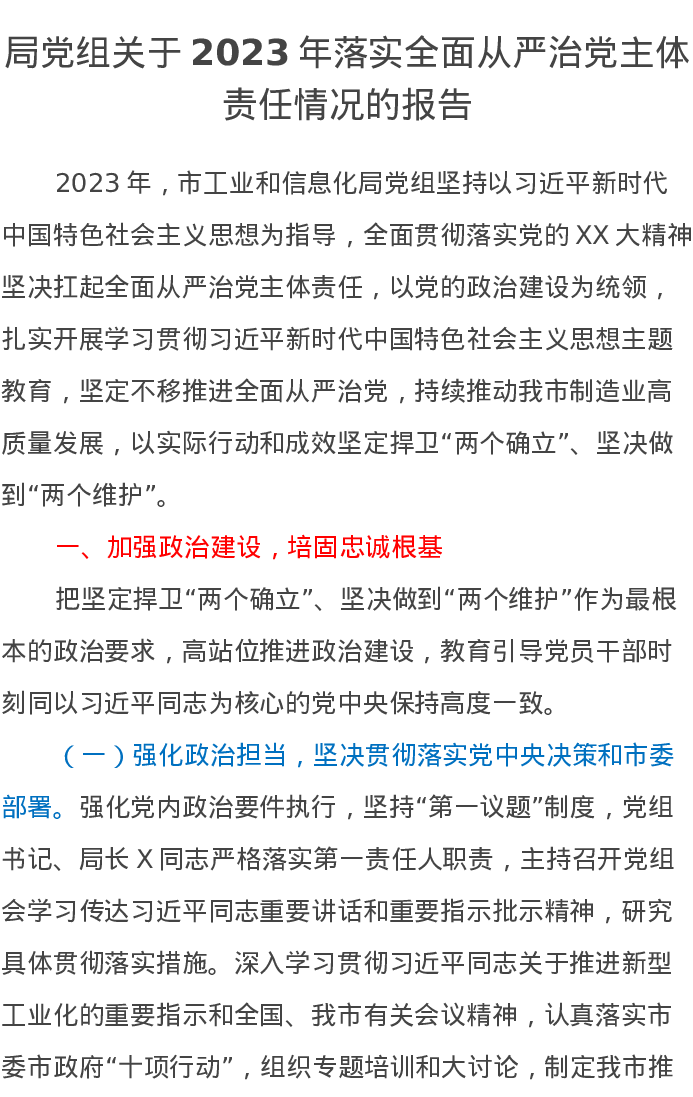 局党组关于 2023 年落实全面从严治党主体责任情况的报告

2023 年，市工业和信息化局党组坚持以习近平新时代中国特色社会主义思想为指导，全面贯彻落实党的 XX 大精神坚决扛起全面从严治党主体责任，以党的政治建设为统领，扎实开展学习贯彻习近平新时代中国特色社会主义思想主题教育，坚定不移推进全面从严治党，持续推动我市制造业高质量发展，以实际行动和成效坚定捍卫“两个确立”、坚决做到“两个维护”。

一、加强政治建设，培固忠诚根基

把坚定捍卫“两个确立”、坚决做到“两个维护”作为最根本的政治要求，高站位推进政治建设，教育引导党员干部时刻同以习近平同志为核心的党中央保持高度一致。

（一）强化政治担当，坚决贯彻落实党中央决策和市委部署。强化党内政治要件执行，坚持“第一议题”制度，党组书记、局长 X 同志严格落实第一责任人职责，主持召开党组会学习传达习近平同志重要讲话和重要指示批示精神，研究具体贯彻落实措施。深入学习贯彻习近平同志关于推进新型工业化的重要指示和全国、我市有关会议精神，认真落实市委市政府“十项行动”，组织专题培训和大讨论，制定我市推